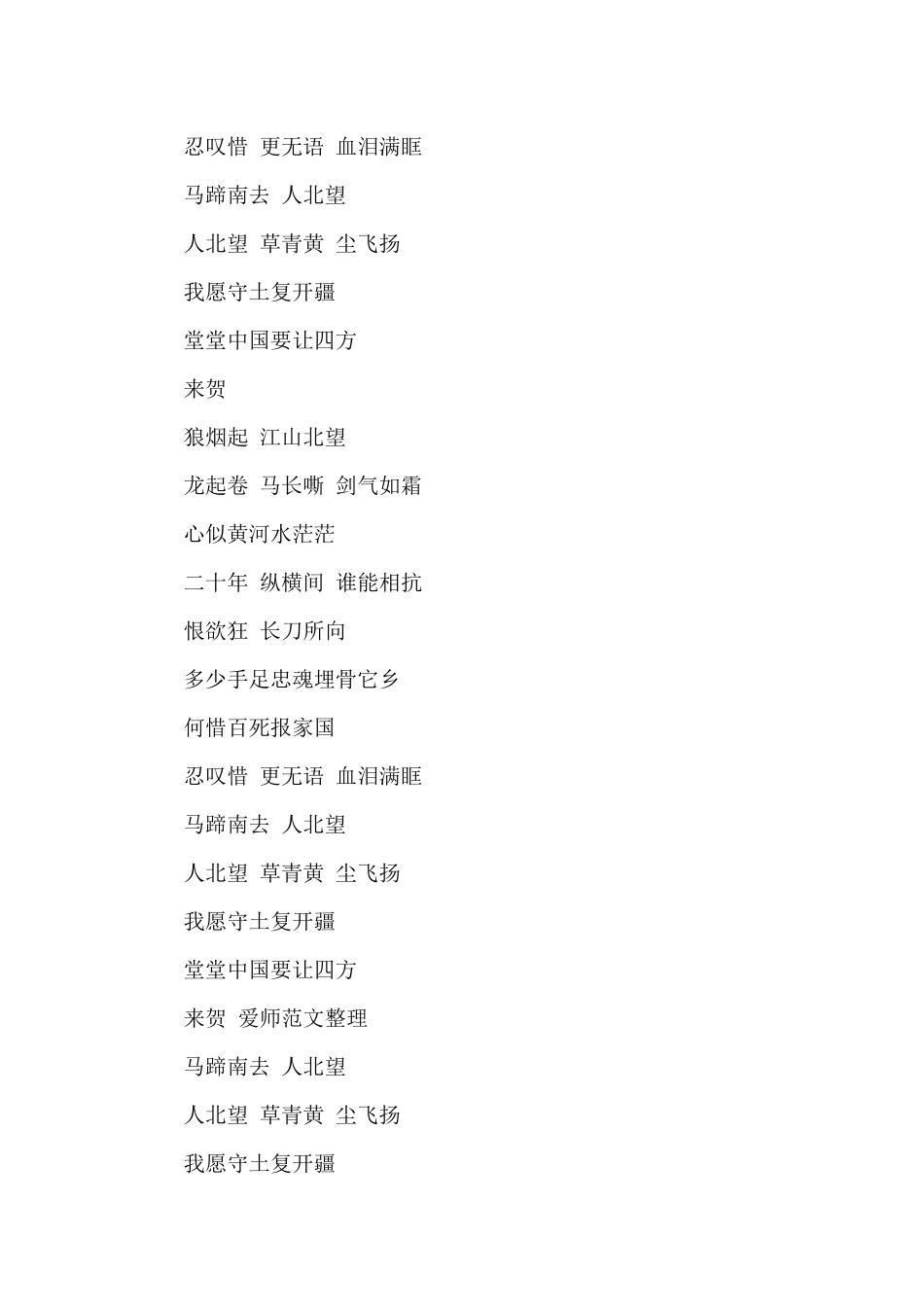 忍叹惜 更无语 血泪满眶

马蹄南去 人北望

人北望 草青黄 尘飞扬

我愿守土复开疆

堂堂中国要让四方

来贺

狼烟起 江山北望

龙起卷 马长嘶 剑气如霜

心似黄河水茫茫

二十年 纵横间 谁能相抗

恨欲狂 长刀所向

多少手足忠魂埋骨它乡

何惜百死报家国

忍叹惜 更无语 血泪满眶

马蹄南去 人北望

人北望 草青黄 尘飞扬

我愿守土复开疆

堂堂中国要让四方

来贺 爱师范文整理

马蹄南去 人北望

人北望 草青黄 尘飞扬

我愿守土复开疆